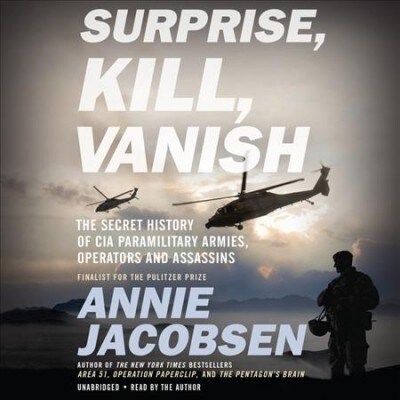 SURPRISE, KILL, VANISH

THE SECRET HISTORY OF CIA PARAMILITARY ARMIES, OPERATORS AND ASSASSINS

FINALIST FOR THE PULITZER PRIZE

ANNIE JACOBSEN

AUTHOR OF THE NEW YORK TIMES BESTSELLERS AREA 51, OPERATION PAPERCLIP, AND THE PENTAGON'S BRAIN

UNABRIDGED • READ BY THE AUTHOR